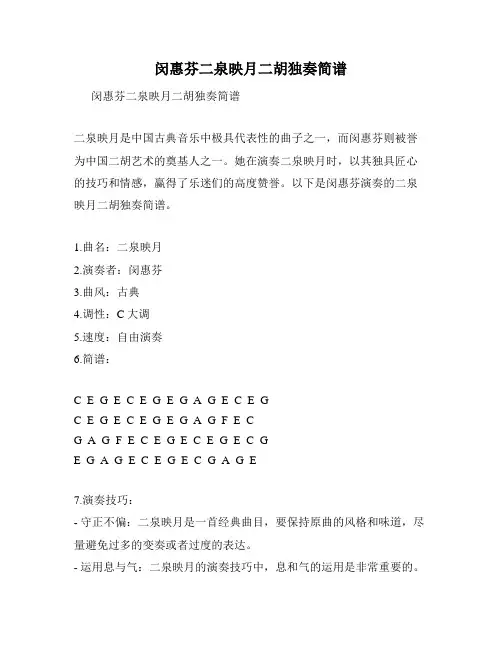 闵惠芬二泉映月二胡独奏简谱

闵惠芬二泉映月二胡独奏简谱

二泉映月是中国古典音乐中极具代表性的曲子之一，而闵惠芬则被誉为中国二胡艺术的奠基人之一。她在演奏二泉映月时，以其独具匠心的技巧和情感，赢得了乐迷们的高度赞誉。以下是闵惠芬演奏的二泉映月二胡独奏简谱。

1.曲名：二泉映月
2.演奏者：闵惠芬
3.曲风：古典
4.调性：C 大调
5.速度：自由演奏
6.简谱：

C E G E C E G E G A G E C E G
C E G E C E G E G A G F E C
G A G F E C E G E C E G E C G
E G A G E C E G E C G A G E

7.演奏技巧：
- 守正不偏：二泉映月是一首经典曲目，要保持原曲的风格和味道，尽量避免过多的变奏或者过度的表达。
- 运用息与气：二泉映月的演奏技巧中，息和气的运用是非常重要的。